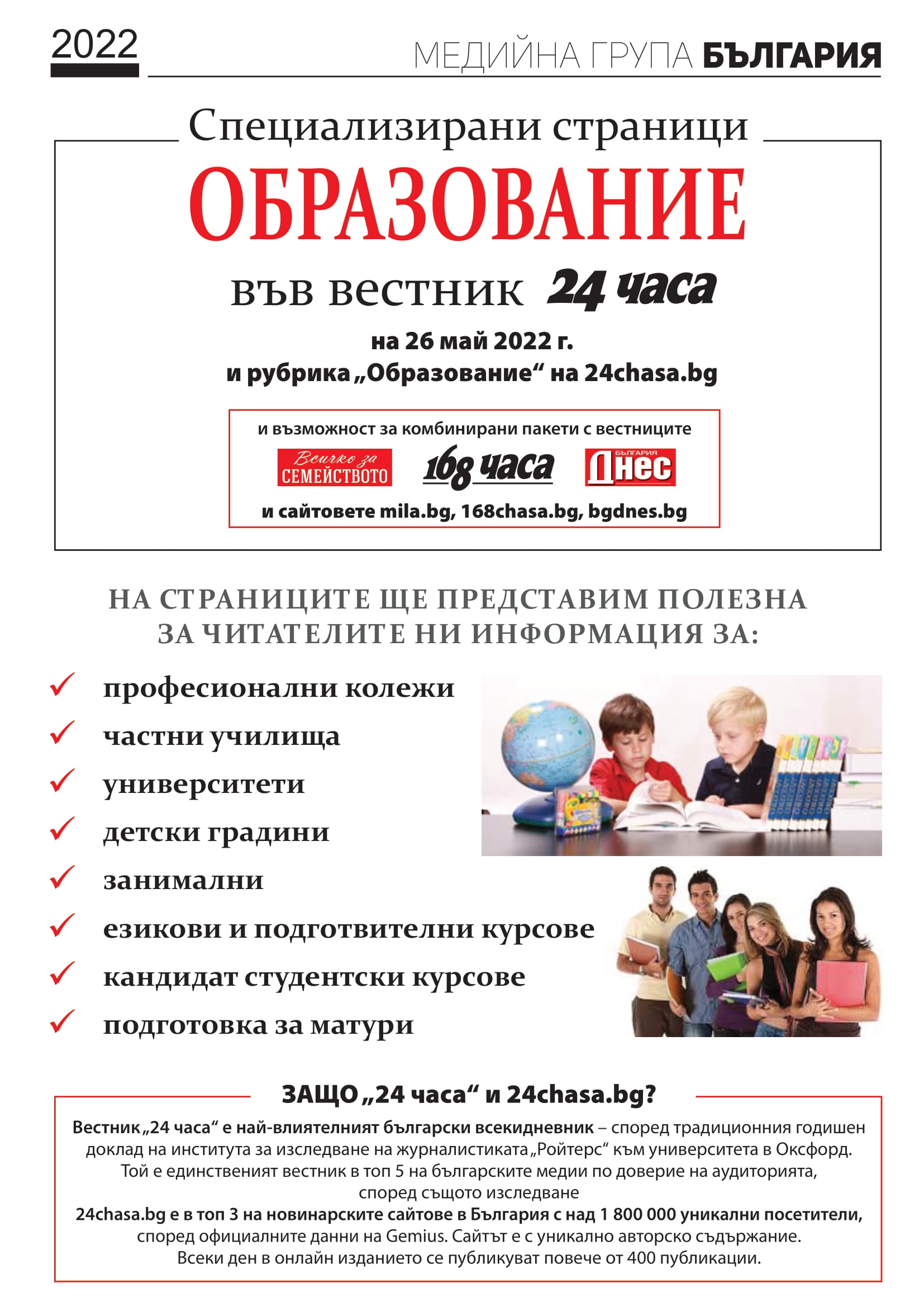 2022

МЕДИЙНА ГРУПА БЪЛГАРИЯ

Специализирани страници

ОБРАЗОВАНИЕ

във вестник 24 часа

на 26 май 2022 г.
и рубрика „Образование“ на 24chasa.bg

и възможност за комбинирани пакети с вестниците

Всичко за СЕМЕЙСТВОТО 168 часа БЪЛГАРИЯ Днес

и сайтовете mila.bg, 168chasa.bg, bgdnes.bg

НА СТРАНИЦИТЕ ЩЕ ПРЕДСТАВИМ ПОЛЕЗНА ЗА ЧИТАТЕЛИТЕ НИ ИНФОРМАЦИЯ ЗА:

професионални колежи
частни училища
университети
детски градини
занимални
езикови и подготвителни курсове
кандидат студентски курсове
подготовка за матури

ЗАЩО „24 часа“ и 24chasa.bg?

Вестник „24 часа“ е най-влиятелният български всекидневник – според традиционния годишен доклад на института за изследване на журналистиката „Ройтерс“ към университета в Оксфорд. Той е единственият вестник в топ 5 на българските медии по доверие на аудиторията, според същото изследване
24chasa.bg е в топ 3 на новинарските сайтове в България с над 1 800 000 уникални посетители, според официалните данни на Gemius. Сайтът е с уникално авторско съдържание. Всеки ден в онлайн изданието се публикуват повече от 400 публикации.